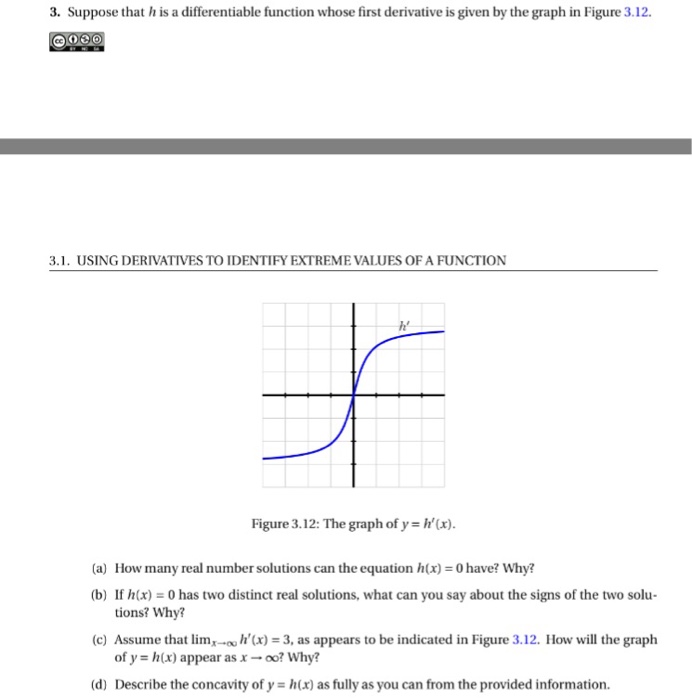 3. Suppose that $h$ is a differentiable function whose first derivative is given by the graph in Figure 3.12.

3.1. USING DERIVATIVES TO IDENTIFY EXTREME VALUES OF A FUNCTION

$h'$

Figure 3.12: The graph of $y = h'(x)$.

(a) How many real number solutions can the equation $h(x) = 0$ have? Why?

(b) If $h(x) = 0$ has two distinct real solutions, what can you say about the signs of the two solutions? Why?

(c) Assume that $\lim_{x \to \infty} h'(x) = 3$, as appears to be indicated in Figure 3.12. How will the graph of $y = h(x)$ appear as $x \to \infty$? Why?

(d) Describe the concavity of $y = h(x)$ as fully as you can from the provided information.